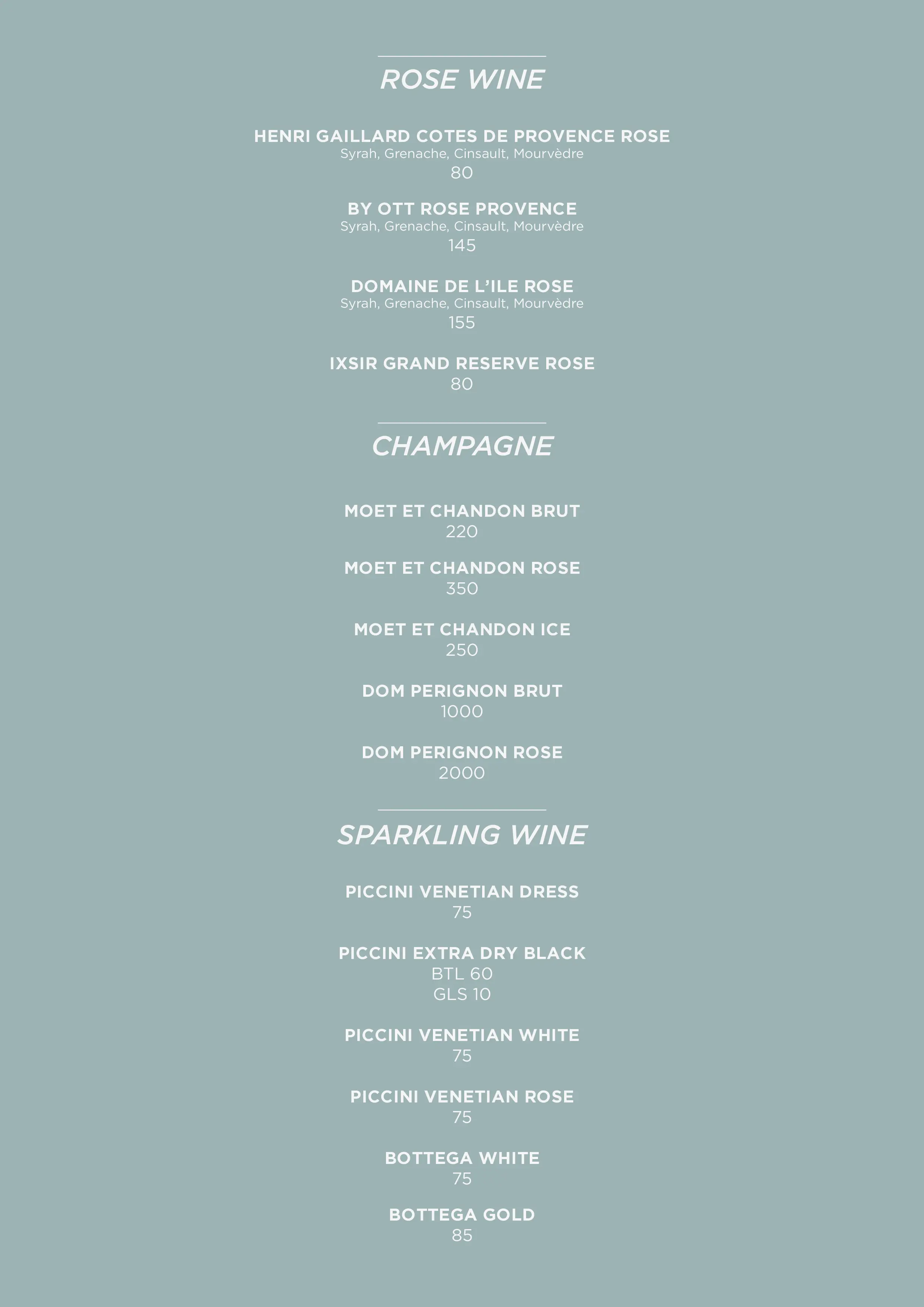 ROSE WINE

HENRI GAILLARD COTES DE PROVENCE ROSE
Syrah, Grenache, Cinsault, Mourvèdre
80

BY OTT ROSE PROVENCE
Syrah, Grenache, Cinsault, Mourvèdre
145

DOMAINE DE L'ILE ROSE
Syrah, Grenache, Cinsault, Mourvèdre
155

IXSIR GRAND RESERVE ROSE
80

CHAMPAGNE

MOET ET CHANDON BRUT
220

MOET ET CHANDON ROSE
350

MOET ET CHANDON ICE
250

DOM PERIGNON BRUT
1000

DOM PERIGNON ROSE
2000

SPARKLING WINE

PICCINI VENETIAN DRESS
75

PICCINI EXTRA DRY BLACK
BTL 60
GLS 10

PICCINI VENETIAN WHITE
75

PICCINI VENETIAN ROSE
75

BOTTEGA WHITE
75

BOTTEGA GOLD
85